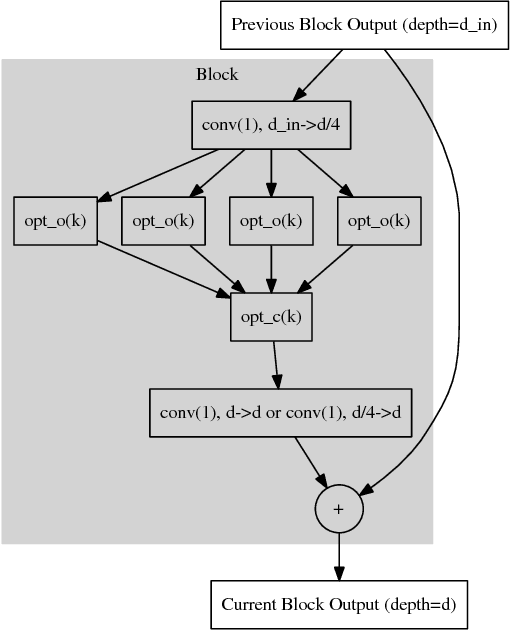 Previous Block Output (depth=d_in)

Block

conv(1), d_in->d/4

opt_o(k)

opt_o(k)

opt_o(k)

opt_o(k)

opt_c(k)

conv(1), d->d or conv(1), d/4->d

+

Current Block Output (depth=d)